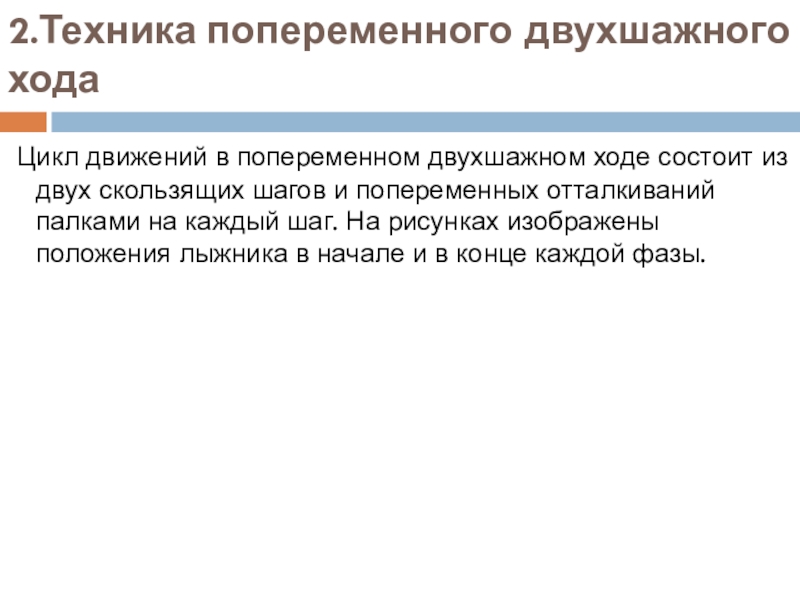 2.Техника попеременного двухшажного хода

Цикл движений в попеременном двухшажном ходе состоит из двух скользящих шагов и попеременных отталкиваний палками на каждый шаг. На рисунках изображены положения лыжника в начале и в конце каждой фазы.